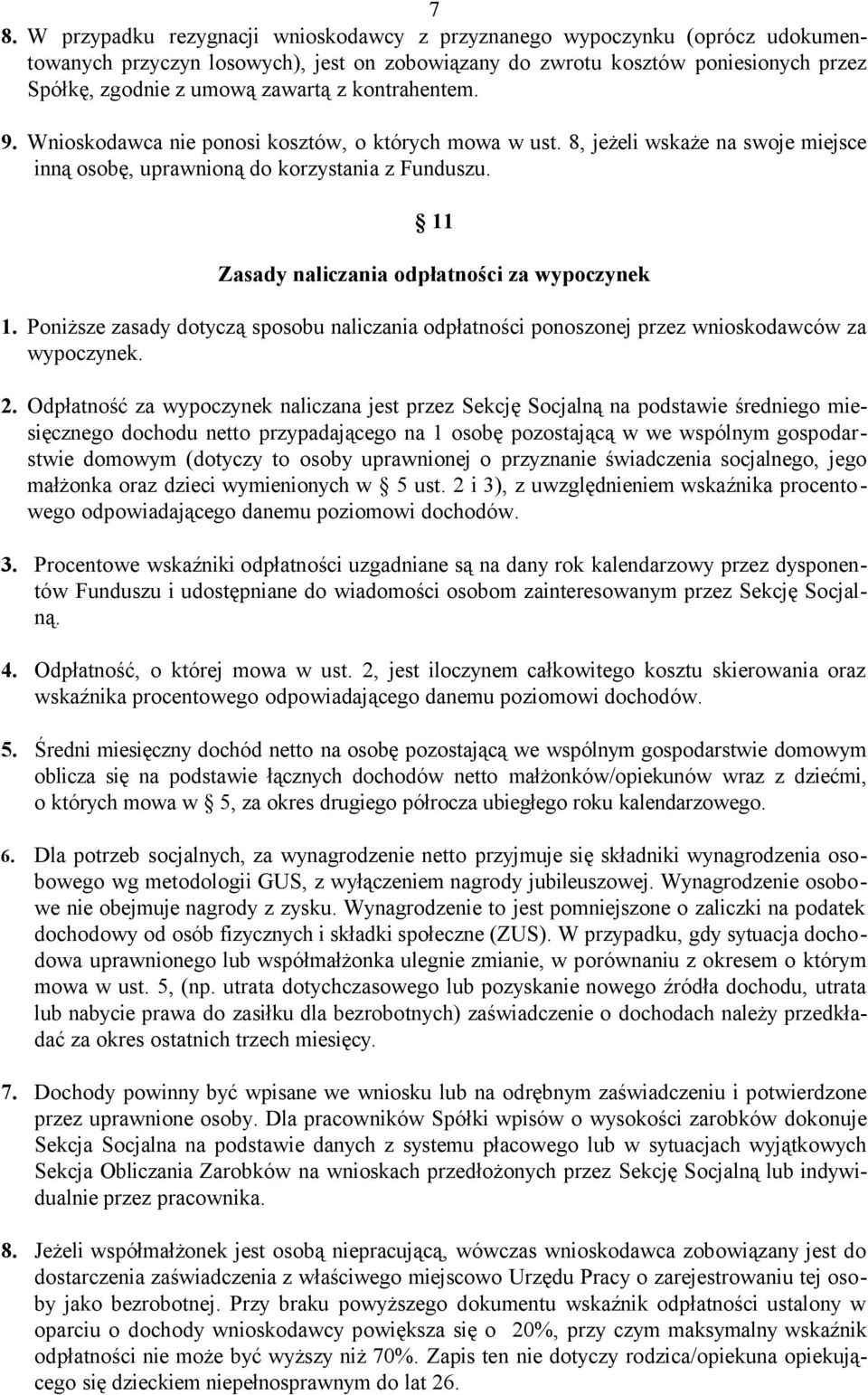 7

8. W przypadku rezygnacji wnioskodawcy z przyznanego wypoczynku (oprócz udokumentowanych przyczyn losowych), jest on zobowiązany do zwrotu kosztów poniesionych przez Spółkę, zgodnie z umową zawartą z kontrahentem.

9. Wnioskodawca nie ponosi kosztów, o których mowa w ust. 8, jeżeli wskaże na swoje miejsce inną osobę, uprawnioną do korzystania z Funduszu.

11

Zasady naliczania odpłatności za wypoczynek

1. Poniższe zasady dotyczą sposobu naliczania odpłatności ponoszonej przez wnioskodawców za wypoczynek.

2. Odpłatność za wypoczynek naliczana jest przez Sekcję Socjalną na podstawie średniego miesięcznego dochodu netto przypadającego na 1 osobę pozostającą w we wspólnym gospodarstwie domowym (dotyczy to osoby uprawnionej o przyznanie świadczenia socjalnego, jego małżonka oraz dzieci wymienionych w 5 ust. 2 i 3), z uwzględnieniem wskaźnika procentowego odpowiadającego danemu poziomowi dochodów.

3. Procentowe wskaźniki odpłatności uzgadniane są na dany rok kalendarzowy przez dysponentów Funduszu i udostępniane do wiadomości osobom zainteresowanym przez Sekcję Socjalną.

4. Odpłatność, o której mowa w ust. 2, jest iloczynem całkowitego kosztu skierowania oraz wskaźnika procentowego odpowiadającego danemu poziomowi dochodów.

5. Średni miesięczny dochód netto na osobę pozostającą we wspólnym gospodarstwie domowym oblicza się na podstawie łącznych dochodów netto małżonków/opiekunów wraz z dziećmi, o których mowa w 5, za okres drugiego półrocza ubiegłego roku kalendarzowego.

6. Dla potrzeb socjalnych, za wynagrodzenie netto przyjmuje się składniki wynagrodzenia osobowego wg metodologii GUS, z wyłączeniem nagrody jubileuszowej. Wynagrodzenie osobowe nie obejmuje nagrody z zysku. Wynagrodzenie to jest pomniejszone o zaliczki na podatek dochodowy od osób fizycznych i składki społeczne (ZUS). W przypadku, gdy sytuacja dochodowa uprawnionego lub współmałżonka ulegnie zmianie, w porównaniu z okresem o którym mowa w ust. 5, (np. utrata dotychczasowego lub pozyskanie nowego źródła dochodu, utrata lub nabycie prawa do zasiłku dla bezrobotnych) zaświadczenie o dochodach należy przedkładać za okres ostatnich trzech miesięcy.

7. Dochody powinny być wpisane we wniosku lub na odrębnym zaświadczeniu i potwierdzone przez uprawnione osoby. Dla pracowników Spółki wpisów o wysokości zarobków dokonuje Sekcja Socjalna na podstawie danych z systemu płacowego lub w sytuacjach wyjątkowych Sekcja Obliczania Zarobków na wnioskach przedłożonych przez Sekcję Socjalną lub indywidualnie przez pracownika.

8. Jeżeli współmałżonek jest osobą niepracującą, wówczas wnioskodawca zobowiązany jest do dostarczenia zaświadczenia z właściwego miejscowo Urzędu Pracy o zarejestrowaniu tej osoby jako bezrobotnej. Przy braku powyższego dokumentu wskaźnik odpłatności ustalony w oparciu o dochody wnioskodawcy powiększa się o 20%, przy czym maksymalny wskaźnik odpłatności nie może być wyższy niż 70%. Zapis ten nie dotyczy rodzica/opiekuna opiekującego się dzieckiem niepełnosprawnym do lat 26.